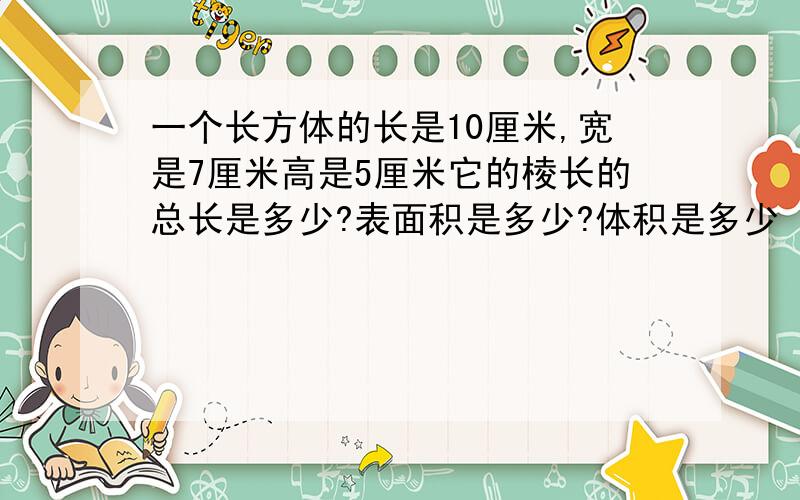 tiger

一个长方体的长是10厘米,宽是7厘米高是5厘米它的棱长的总长是多少?表面积是多少?体积是多少